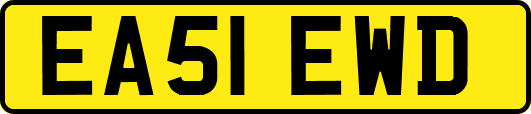 EA51 EWD